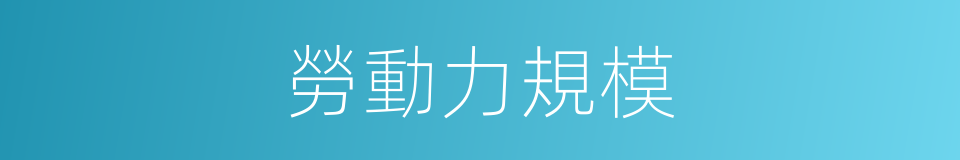 勞動力規模